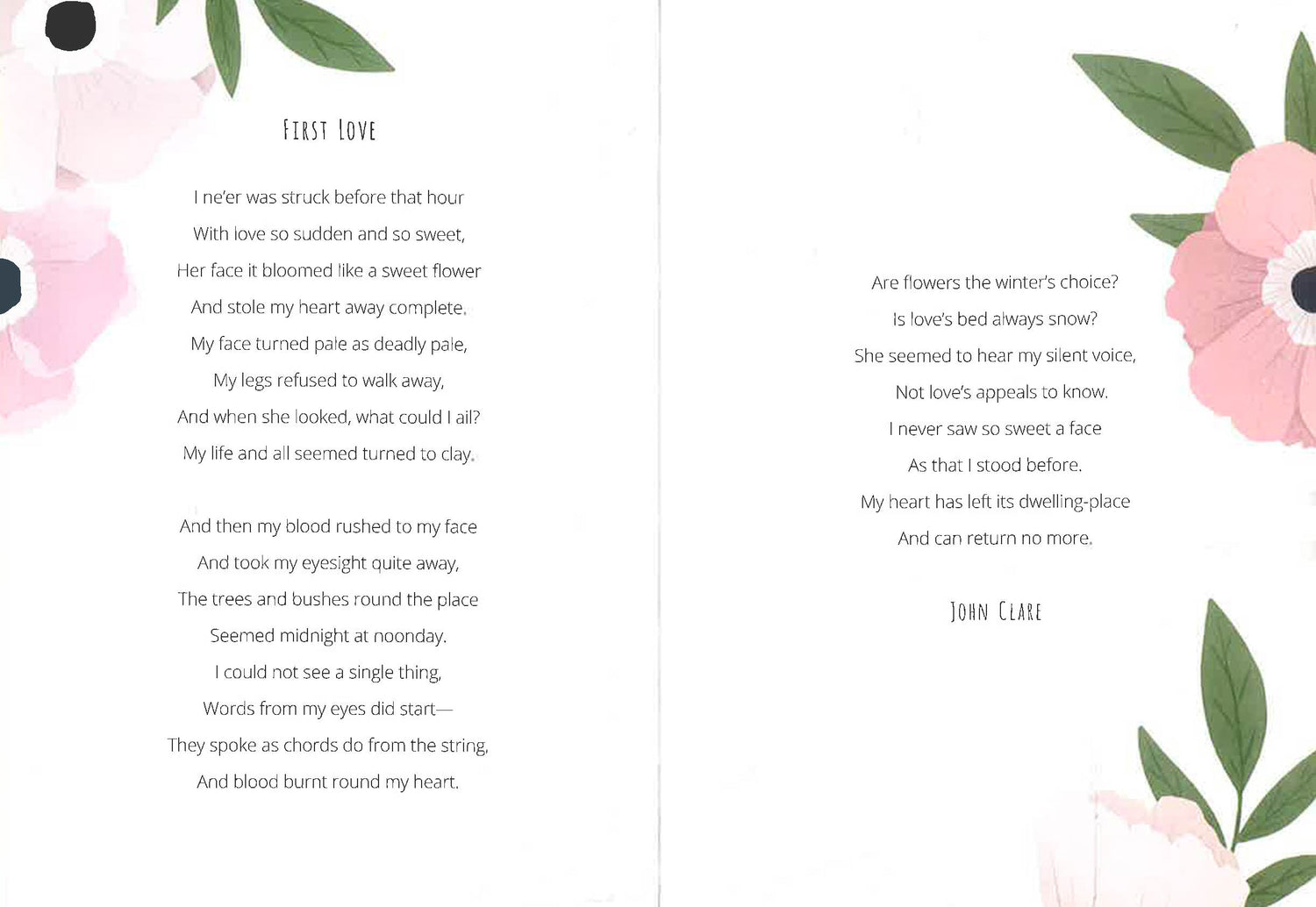 FIRST LOVE

I ne'er was struck before that hour
With love so sudden and so sweet,
Her face it bloomed like a sweet flower
And stole my heart away complete.
My face turned pale as deadly pale,
My legs refused to walk away,
And when she looked, what could I ail?
My life and all seemed turned to clay.

And then my blood rushed to my face
And took my eyesight quite away,
The trees and bushes round the place
Seemed midnight at noonday.
I could not see a single thing,
Words from my eyes did start—
They spoke as chords do from the string,
And blood burnt round my heart.

Are flowers the winter's choice?
Is love's bed always snow?
She seemed to hear my silent voice,
Not love's appeals to know.
I never saw so sweet a face
As that I stood before.
My heart has left its dwelling-place
And can return no more.

JOHN CLARE